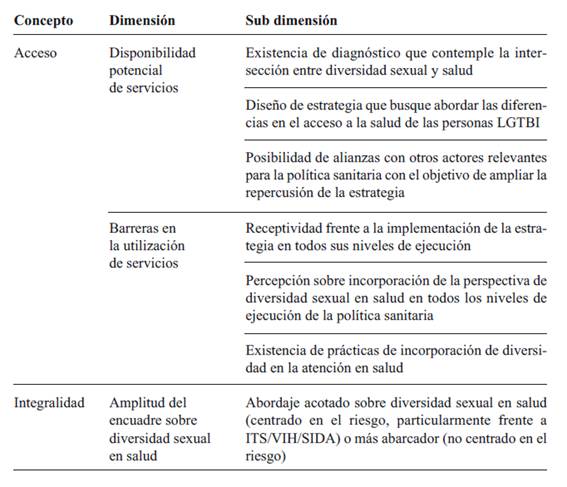 | Concepto | Dimensión | Sub dimensión |
|---|---|---|
| Acceso | Disponibilidad potencial de servicios | Existencia de diagnóstico que contemple la intersección entre diversidad sexual y salud |
| | | Diseño de estrategia que busque abordar las diferencias en el acceso a la salud de las personas LGTBI |
| | | Posibilidad de alianzas con otros actores relevantes para la política sanitaria con el objetivo de ampliar la repercusión de la estrategia |
| | Barreras en la utilización de servicios | Receptividad frente a la implementación de la estrategia en todos sus niveles de ejecución |
| | | Percepción sobre incorporación de la perspectiva de diversidad sexual en salud en todos los niveles de ejecución de la política sanitaria |
| | | Existencia de prácticas de incorporación de diversidad en la atención en salud |
| Integralidad | Amplitud del encuadre sobre diversidad sexual en salud | Abordaje acotado sobre diversidad sexual en salud (centrado en el riesgo, particularmente frente a ITS/VIH/SIDA) o más abarcador (no centrado en el riesgo) |